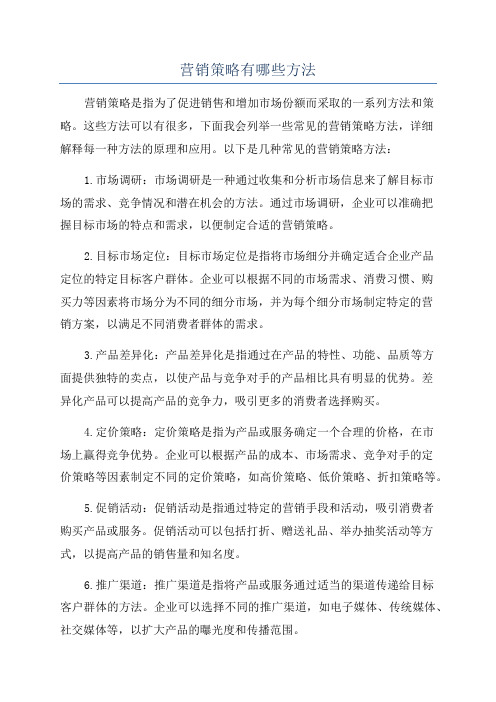 营销策略有哪些方法

营销策略是指为了促进销售和增加市场份额而采取的一系列方法和策略。这些方法可以有很多，下面我会列举一些常见的营销策略方法，详细解释每一种方法的原理和应用。以下是几种常见的营销策略方法：

1.市场调研：市场调研是一种通过收集和分析市场信息来了解目标市场的需求、竞争情况和潜在机会的方法。通过市场调研，企业可以准确把握目标市场的特点和需求，以便制定合适的营销策略。

2.目标市场定位：目标市场定位是指将市场细分并确定适合企业产品定位的特定目标客户群体。企业可以根据不同的市场需求、消费习惯、购买力等因素将市场分为不同的细分市场，并为每个细分市场制定特定的营销方案，以满足不同消费者群体的需求。

3.产品差异化：产品差异化是指通过在产品的特性、功能、品质等方面提供独特的卖点，以使产品与竞争对手的产品相比具有明显的优势。差异化产品可以提高产品的竞争力，吸引更多的消费者选择购买。

4.定价策略：定价策略是指为产品或服务确定一个合理的价格，在市场上赢得竞争优势。企业可以根据产品的成本、市场需求、竞争对手的定价策略等因素制定不同的定价策略，如高价策略、低价策略、折扣策略等。

5.促销活动：促销活动是指通过特定的营销手段和活动，吸引消费者购买产品或服务。促销活动可以包括打折、赠送礼品、举办抽奖活动等方式，以提高产品的销售量和知名度。

6.推广渠道：推广渠道是指将产品或服务通过适当的渠道传递给目标客户群体的方法。企业可以选择不同的推广渠道，如电子媒体、传统媒体、社交媒体等，以扩大产品的曝光度和传播范围。